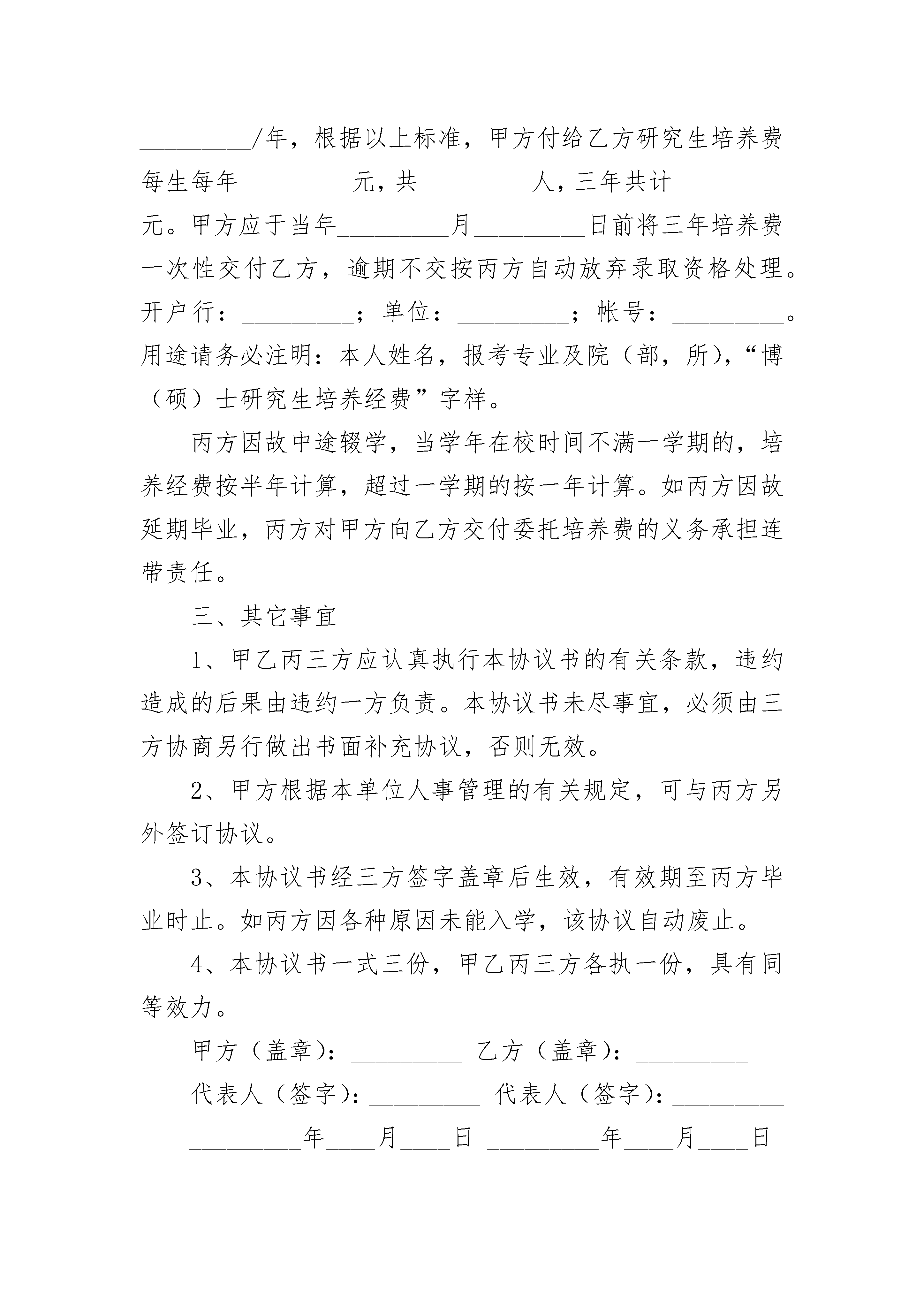 _________/年，根据以上标准，甲方付给乙方研究生培养费每生每年_________元，共_________人，三年共计_________元。甲方应于当年_________月_________日前将三年培养费一次性交付乙方，逾期不交按丙方自动放弃录取资格处理。开户行：_________；单位：_________；帐号：_________。用途请务必注明：本人姓名，报考专业及院（部，所)，“博（硕）士研究生培养经费”字样。

丙方因故中途辍学，当学年在校时间不满一学期的，培养经费按半年计算，超过一学期的按一年计算。如丙方因故延期毕业，丙方对甲方向乙方交付委托培养费的义务承担连带责任。

三、其它事宜

1、甲乙丙三方应认真执行本协议书的有关条款，违约造成的后果由违约一方负责。本协议书未尽事宜，必须由三方协商另行做出书面补充协议，否则无效。

2、甲方根据本单位人事管理的有关规定，可与丙方另外签订协议。

3、本协议书经三方签字盖章后生效，有效期至丙方毕业时止。如丙方因各种原因未能入学，该协议自动废止。

4、本协议书一式三份，甲乙丙三方各执一份，具有同等效力。

甲方（盖章)：_________ 乙方（盖章)：_________

代表人（签字)：_________ 代表人（签字)：_________

_________年____月____日 _________年____月____日